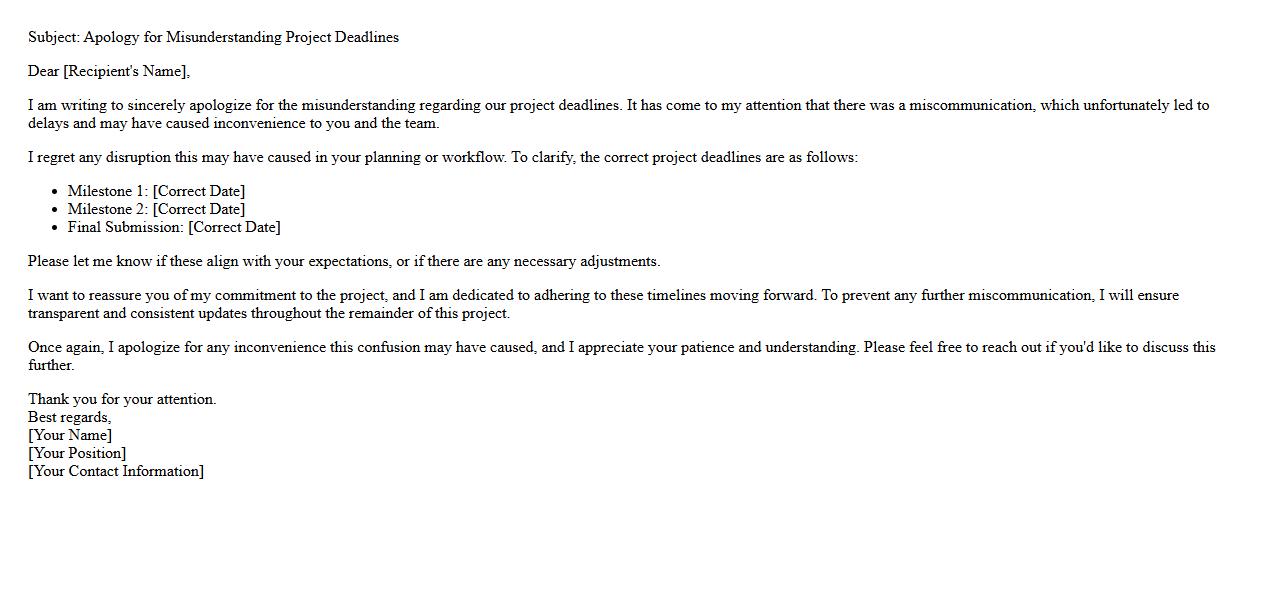 Subject: Apology for Misunderstanding Project Deadlines

Dear [Recipient's Name],

I am writing to sincerely apologize for the misunderstanding regarding our project deadlines. It has come to my attention that there was a miscommunication, which unfortunately led to delays and may have caused inconvenience to you and the team.

I regret any disruption this may have caused in your planning or workflow. To clarify, the correct project deadlines are as follows:

- Milestone 1: [Correct Date]
- Milestone 2: [Correct Date]
- Final Submission: [Correct Date]

Please let me know if these align with your expectations, or if there are any necessary adjustments.

I want to reassure you of my commitment to the project, and I am dedicated to adhering to these timelines moving forward. To prevent any further miscommunication, I will ensure transparent and consistent updates throughout the remainder of this project.

Once again, I apologize for any inconvenience this confusion may have caused, and I appreciate your patience and understanding. Please feel free to reach out if you'd like to discuss this further.

Thank you for your attention.
Best regards,
[Your Name]
[Your Position]
[Your Contact Information]